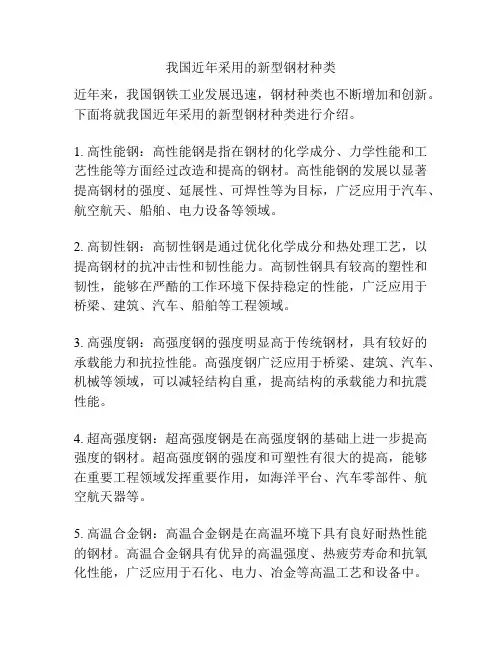 我国近年采用的新型钢材种类

近年来，我国钢铁工业发展迅速，钢材种类也不断增加和创新。下面将就我国近年采用的新型钢材种类进行介绍。

1. 高性能钢：高性能钢是指在钢材的化学成分、力学性能和工艺性能等方面经过改造和提高的钢材。高性能钢的发展以显著提高钢材的强度、延展性、可焊性等为目标，广泛应用于汽车、航空航天、船舶、电力设备等领域。

2. 高韧性钢：高韧性钢是通过优化化学成分和热处理工艺，以提高钢材的抗冲击性和韧性能力。高韧性钢具有较高的塑性和韧性，能够在严酷的工作环境下保持稳定的性能，广泛应用于桥梁、建筑、汽车、船舶等工程领域。

3. 高强度钢：高强度钢的强度明显高于传统钢材，具有较好的承载能力和抗拉性能。高强度钢广泛应用于桥梁、建筑、汽车、机械等领域，可以减轻结构自重，提高结构的承载能力和抗震性能。

4. 超高强度钢：超高强度钢是在高强度钢的基础上进一步提高强度的钢材。超高强度钢的强度和可塑性有很大的提高，能够在重要工程领域发挥重要作用，如海洋平台、汽车零部件、航空航天器等。

5. 高温合金钢：高温合金钢是在高温环境下具有良好耐热性能的钢材。高温合金钢具有优异的高温强度、热疲劳寿命和抗氧化性能，广泛应用于石化、电力、冶金等高温工艺和设备中。